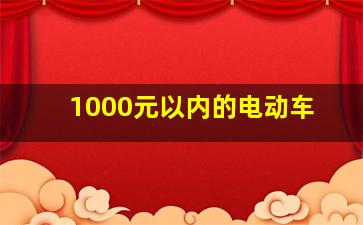 1000元以内的电动车